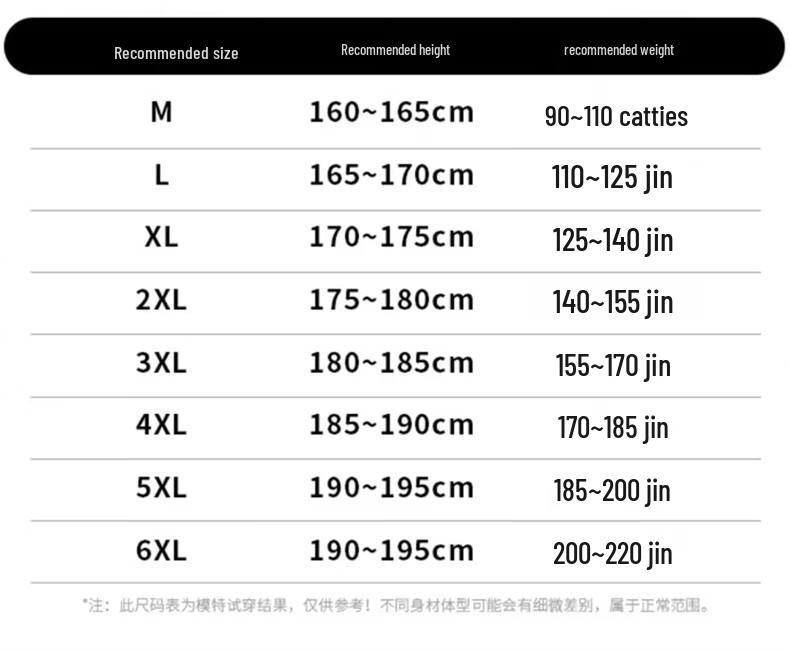 | Recommended size | Recommended height | recommended weight |
|---|---|---|
| M | 160~165cm | 90~110 catties |
| L | 165~170cm | 110~125 jin |
| XL | 170~175cm | 125~140 jin |
| 2XL | 175~180cm | 140~155 jin |
| 3XL | 180~185cm | 155~170 jin |
| 4XL | 185~190cm | 170~185 jin |
| 5XL | 190~195cm | 185~200 jin |
| 6XL | 190~195cm | 200~220 jin |

*注：此尺码表为模特试穿结果，仅供参考！不同身材体型可能会有细微差别，属于正常范围。